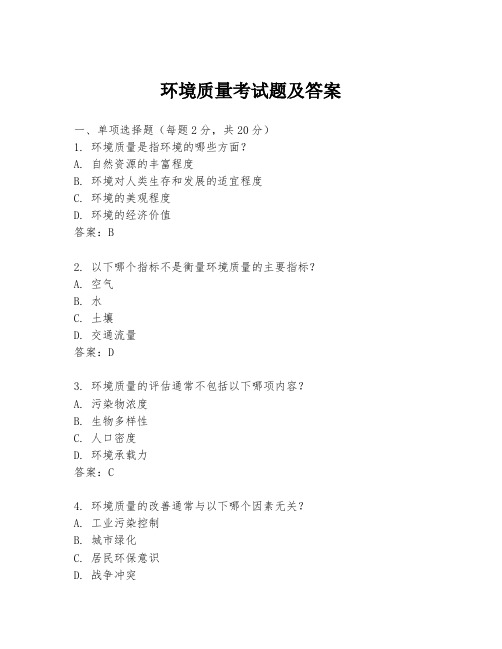 环境质量考试题及答案

一、单项选择题（每题2分，共20分）
1. 环境质量是指环境的哪些方面？
A. 自然资源的丰富程度
B. 环境对人类生存和发展的适宜程度
C. 环境的美观程度
D. 环境的经济价值
答案：B

2. 以下哪个指标不是衡量环境质量的主要指标？
A. 空气
B. 水
C. 土壤
D. 交通流量
答案：D

3. 环境质量的评估通常不包括以下哪项内容？
A. 污染物浓度
B. 生物多样性
C. 人口密度
D. 环境承载力
答案：C

4. 环境质量的改善通常与以下哪个因素无关？
A. 工业污染控制
B. 城市绿化
C. 居民环保意识
D. 战争冲突